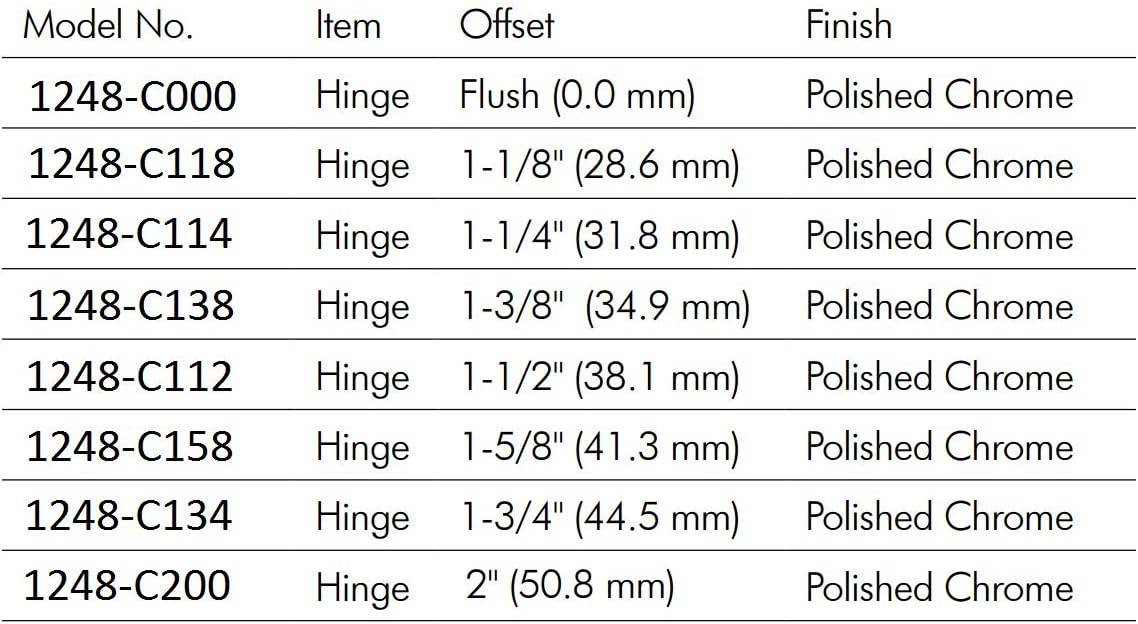 | Model No. | Item | Offset | Finish |
|---|---|---|---|
| 1248-C000 | Hinge | Flush (0.0 mm) | Polished Chrome |
| 1248-C118 | Hinge | 1-1/8" (28.6 mm) | Polished Chrome |
| 1248-C114 | Hinge | 1-1/4" (31.8 mm) | Polished Chrome |
| 1248-C138 | Hinge | 1-3/8" (34.9 mm) | Polished Chrome |
| 1248-C112 | Hinge | 1-1/2" (38.1 mm) | Polished Chrome |
| 1248-C158 | Hinge | 1-5/8" (41.3 mm) | Polished Chrome |
| 1248-C134 | Hinge | 1-3/4" (44.5 mm) | Polished Chrome |
| 1248-C200 | Hinge | 2" (50.8 mm) | Polished Chrome |